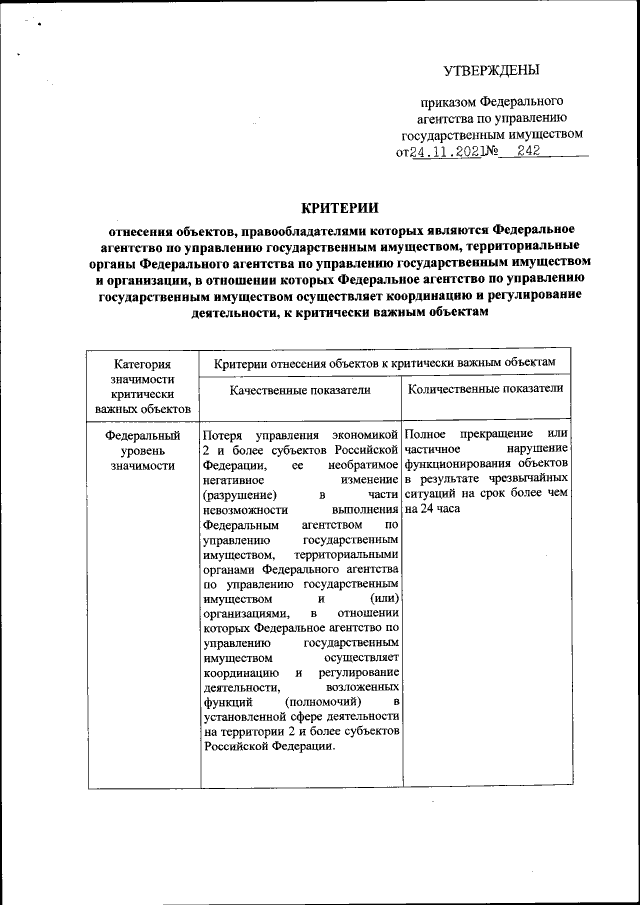 УТВЕРЖДЕНЫ

приказом Федерального агентства по управлению государственным имуществом от 24.11.2021 № 242

КРИТЕРИИ

отнесения объектов, правообладателями которых являются Федеральное агентство по управлению государственным имуществом, территориальные органы Федерального агентства по управлению государственным имуществом и организации, в отношении которых Федеральное агентство по управлению государственным имуществом осуществляет координацию и регулирование деятельности, к критически важным объектам

| Категория значимости критически важных объектов | Критерии отнесения объектов к критически важным объектам | |
|---|---|---|
| | Качественные показатели | Количественные показатели |
| Федеральный уровень значимости | Потеря управления экономикой 2 и более субъектов Российской Федерации, ее необратимое негативное изменение (разрушение) в части невозможности выполнения Федеральным агентством по управлению государственным имуществом, территориальными органами Федерального агентства по управлению государственным имуществом и (или) организациями, в отношении которых Федеральное агентство по управлению государственным имуществом осуществляет координацию и регулирование деятельности, возложенных функций (полномочий) в установленной сфере деятельности на территории 2 и более субъектов Российской Федерации. | Полное прекращение или частичное нарушение функционирования объектов в результате чрезвычайных ситуаций на срок более чем на 24 часа |